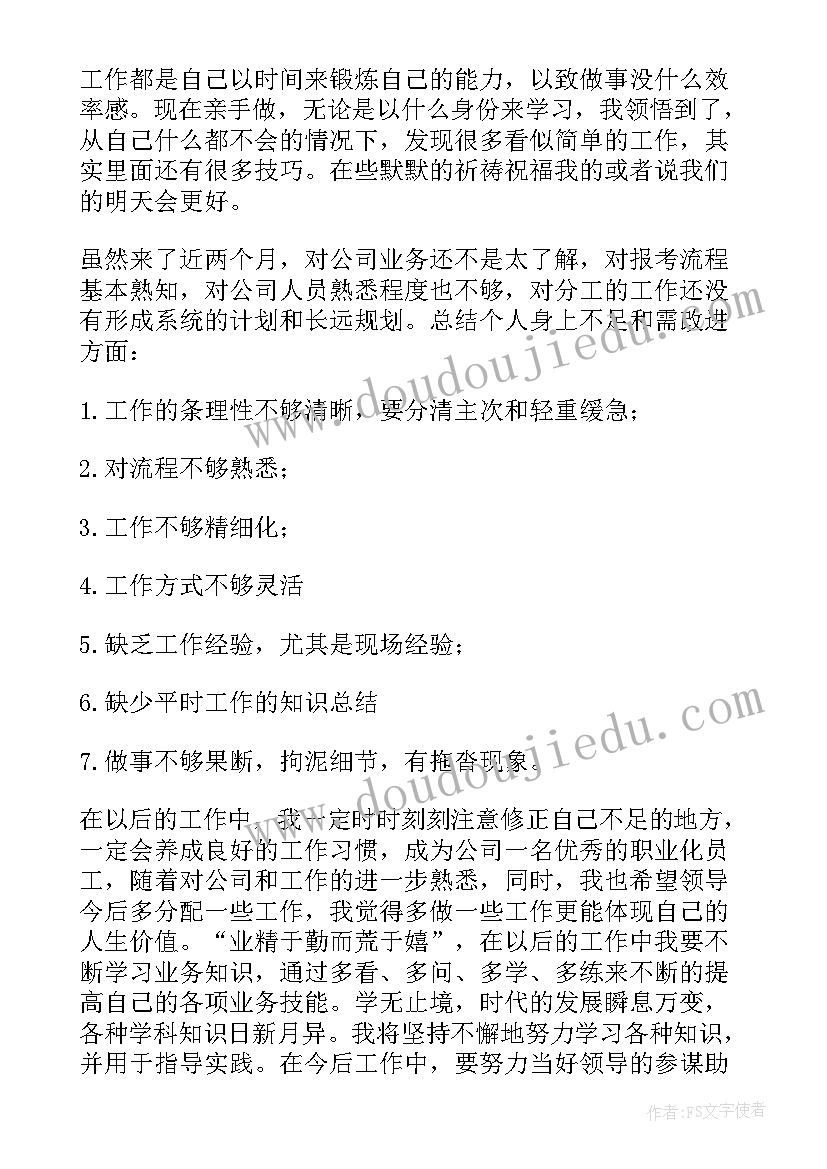 工作都是自己以时间来锻炼自己的能力，以致做事没什么效率感。现在亲手做，无论是以什么身份来学习，我领悟到了，从自己什么都不会的情况下，发现很多看似简单的工作，其实里面还有很多技巧。在些默默的祈祷祝福我的或者说我们的明天会更好。

虽然来了近两个月，对公司业务还不是太了解，对报考流程基本熟知，对公司人员熟悉程度也不够，对分工的工作还没有形成系统的计划和长远规划。总结个人身上不足和需改进方面：

1. 工作的条理性不够清晰，要分清主次和轻重缓急；

2. 对流程不够熟悉；

3. 工作不够精细化；

4. 工作方式不够灵活

5. 缺乏工作经验，尤其是现场经验；

6. 缺少平时工作的知识总结

7. 做事不够果断，拘泥细节，有拖沓现象。

在以后的工作中，我一定时时刻刻注意修正自己不足的地方，一定会养成良好的工作习惯，成为公司一名优秀的职业化员工，随着对公司和工作的进一步熟悉，同时，我也希望领导今后多分配一些工作，我觉得多做一些工作更能体现自己的人生价值。“业精于勤而荒于嬉”，在以后的工作中我要不断学习业务知识，通过多看、多问、多学、多练来不断的提高自己的各项业务技能。学无止境，时代的发展瞬息万变，各种学科知识日新月异。我将坚持不懈地努力学习各种知识，并用于指导实践。在今后工作中，要努力当好领导的参谋助

www.doudoujiedu.com

www.doudoujiedu.com

作者：FS文字使者